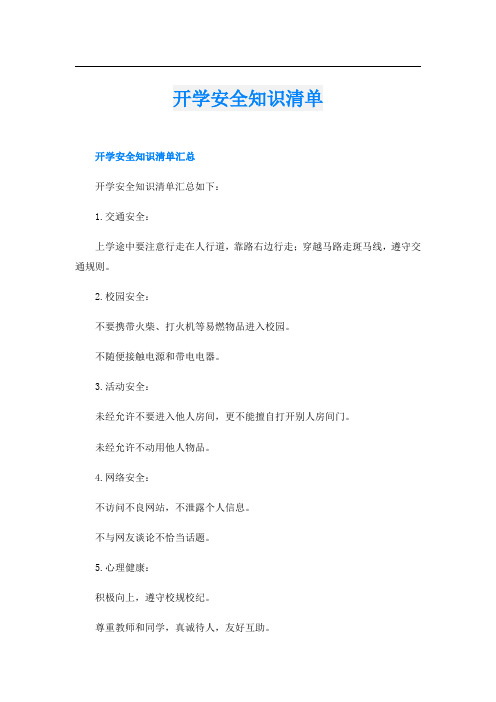 开学安全知识清单

开学安全知识清单汇总

开学安全知识清单汇总如下：

1. 交通安全：

上学途中要注意行走在人行道，靠路右边行走；穿越马路走斑马线，遵守交通规则。

2. 校园安全：

不要携带火柴、打火机等易燃物品进入校园。

不随便接触电源和带电电器。

3. 活动安全：

未经允许不要进入他人房间，更不能擅自打开别人房间门。

未经允许不动用他人物品。

4. 网络安全：

不访问不良网站，不泄露个人信息。

不与网友谈论不恰当话题。

5. 心理健康：

积极向上，遵守校规校纪。

尊重教师和同学，真诚待人，友好互助。